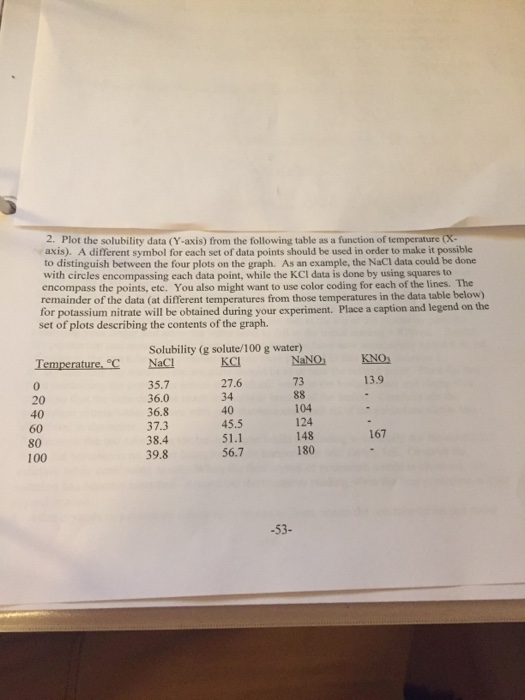 2. Plot the solubility data (Y-axis) from the following table as a function of temperature (X-axis). A different symbol for each set of data points should be used in order to make it possible to distinguish between the four plots on the graph. As an example, the NaCl data could be done with circles encompassing each data point, while the KCl data is done by using squares to encompass the points, etc. You also might want to use color coding for each of the lines. The remainder of the data (at different temperatures from those temperatures in the data table below) for potassium nitrate will be obtained during your experiment. Place a caption and legend on the set of plots describing the contents of the graph.

Solubility (g solute/100 g water)

| Temperature, °C | NaCl | KCl | $NaNO_3$ | $KNO_3$ |
|---|---|---|---|---|
| 0 | 35.7 | 27.6 | 73 | 13.9 |
| 20 | 36.0 | 34 | 88 | - |
| 40 | 36.8 | 40 | 104 | - |
| 60 | 37.3 | 45.5 | 124 | - |
| 80 | 38.4 | 51.1 | 148 | 167 |
| 100 | 39.8 | 56.7 | 180 | - |

-53-